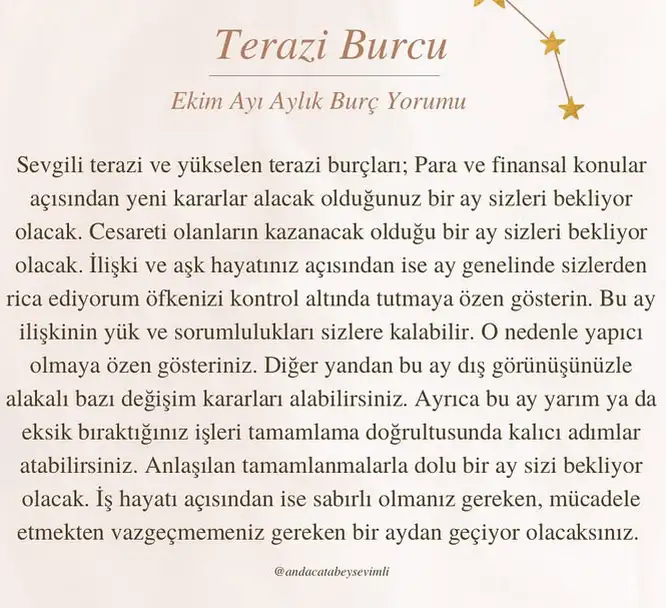 Terazi Burcu

Ekim Ayı Aylık Burç Yorumu

Sevgili terazi ve yükselen terazi burçları; Para ve finansal konular açısından yeni kararlar alacak olduğunuz bir ay sizleri bekliyor olacak. Cesareti olanların kazanacak olduğu bir ay sizleri bekliyor olacak. İlişki ve aşk hayatınız açısından ise ay genelinde sizlerden rica ediyorum öfkenizi kontrol altında tutmaya özen gösterin. Bu ay ilişkinin yük ve sorumlulukları sizlere kalabilir. O nedenle yapıcı olmaya özen gösteriniz. Diğer yandan bu ay dış görünüşünüzle alakalı bazı değişim kararları alabilirsiniz. Ayrıca bu ay yarım ya da eksik bıraktığınız işleri tamamlama doğrultusunda kalıcı adımlar atabilirsiniz. Anlaşılan tamamlanmalarla dolu bir ay sizi bekliyor olacak. İş hayatı açısından ise sabırlı olmanız gereken, mücadele etmekten vazgeçmemeniz gereken bir aydan geçiyor olacaksınız.

@andacatabeysevimli